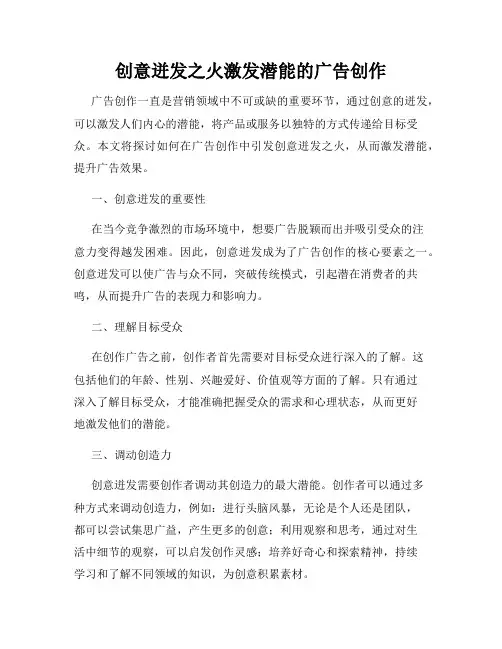 创意迸发之火激发潜能的广告创作

广告创作一直是营销领域中不可或缺的重要环节，通过创意的迸发，可以激发人们内心的潜能，将产品或服务以独特的方式传递给目标受众。本文将探讨如何在广告创作中引发创意迸发之火，从而激发潜能，提升广告效果。

一、创意迸发的重要性

在当今竞争激烈的市场环境中，想要广告脱颖而出并吸引受众的注意力变得越发困难。因此，创意迸发成为了广告创作的核心要素之一。创意迸发可以使广告与众不同，突破传统模式，引起潜在消费者的共鸣，从而提升广告的表现力和影响力。

二、理解目标受众

在创作广告之前，创作者首先需要对目标受众进行深入的了解。这包括他们的年龄、性别、兴趣爱好、价值观等方面的了解。只有通过深入了解目标受众，才能准确把握受众的需求和心理状态，从而更好地激发他们的潜能。

三、调动创造力

创意迸发需要创作者调动其创造力的最大潜能。创作者可以通过多种方式来调动创造力，例如：进行头脑风暴，无论是个人还是团队，都可以尝试集思广益，产生更多的创意；利用观察和思考，通过对生活中细节的观察，可以启发创作灵感；培养好奇心和探索精神，持续学习和了解不同领域的知识，为创意积累素材。